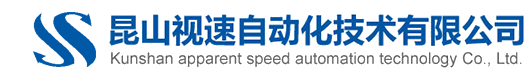 昆山视速自动化技术有限公司
Kunshan apparent speed automation technology Co., Ltd.